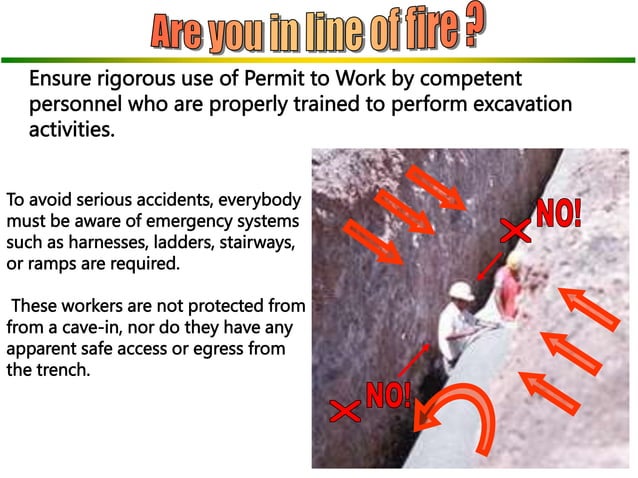 Are you in line of fire ?

Ensure rigorous use of Permit to Work by competent personnel who are properly trained to perform excavation activities.

To avoid serious accidents, everybody must be aware of emergency systems such as harnesses, ladders, stairways, or ramps are required.

These workers are not protected from from a cave-in, nor do they have any apparent safe access or egress from the trench.

NO!

NO!